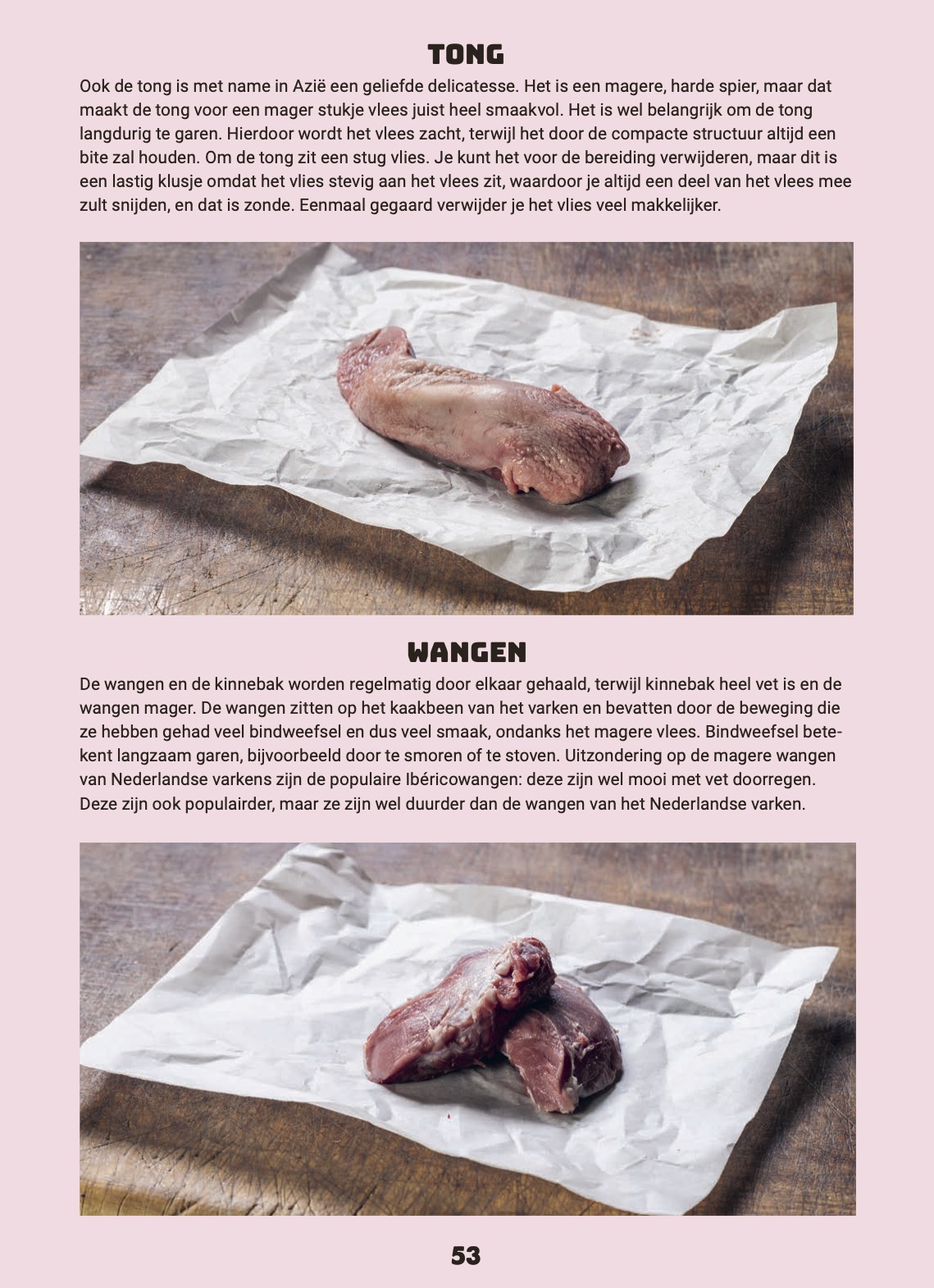 TONG

Ook de tong is met name in Azië een geliefde delicatesse. Het is een magere, harde spier, maar dat maakt de tong voor een mager stukje vlees juist heel smaakvol. Het is wel belangrijk om de tong langdurig te garen. Hierdoor wordt het vlees zacht, terwijl het door de compacte structuur altijd een bite zal houden. Om de tong zit een stug vlies. Je kunt het voor de bereiding verwijderen, maar dit is een lastig klusje omdat het vlies stevig aan het vlees zit, waardoor je altijd een deel van het vlees mee zult snijden, en dat is zonde. Eenmaal gegaard verwijder je het vlies veel makkelijker.

WANGEN

De wangen en de kinnebak worden regelmatig door elkaar gehaald, terwijl kinnebak heel vet is en de wangen mager. De wangen zitten op het kaakbeen van het varken en bevatten door de beweging die ze hebben gehad veel bindweefsel en dus veel smaak, ondanks het magere vlees. Bindweefsel betekent langzaam garen, bijvoorbeeld door te smoren of te stoven. Uitzondering op de magere wangen van Nederlandse varkens zijn de populaire Ibéricowangen: deze zijn wel mooi met vet doorregen. Deze zijn ook populairder, maar ze zijn wel duurder dan de wangen van het Nederlandse varken.

53